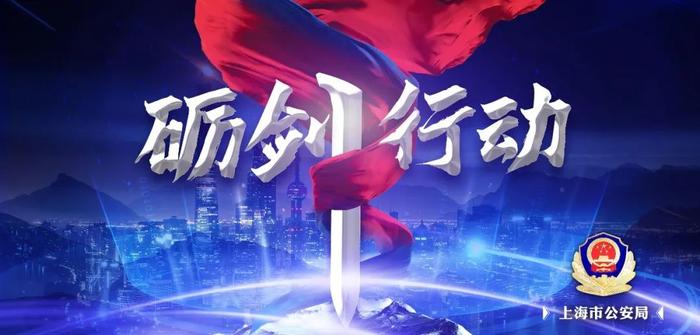 砺剑行动

上海市公安局